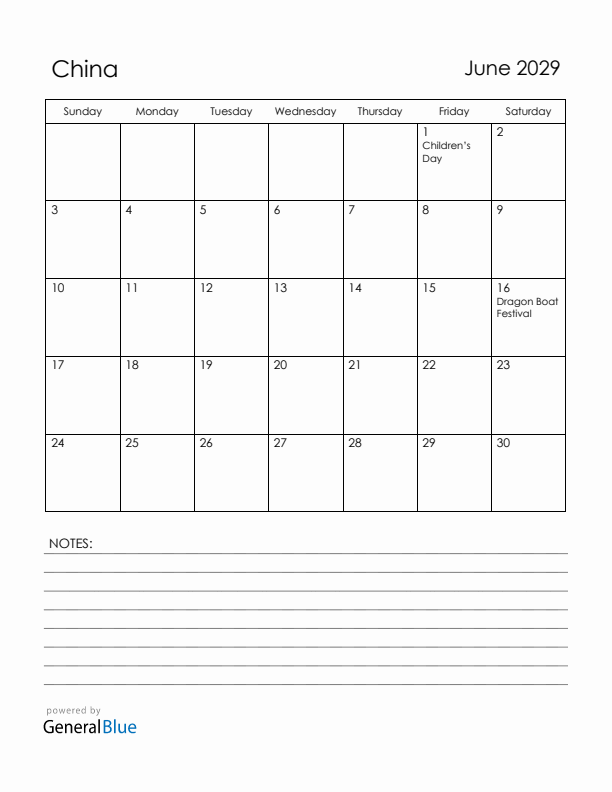 China

June 2029

| Sunday | Monday | Tuesday | Wednesday | Thursday | Friday | Saturday |
|---|---|---|---|---|---|---|
| | | | | | 1 Children's Day | 2 |
| 3 | 4 | 5 | 6 | 7 | 8 | 9 |
| 10 | 11 | 12 | 13 | 14 | 15 | 16 Dragon Boat Festival |
| 17 | 18 | 19 | 20 | 21 | 22 | 23 |
| 24 | 25 | 26 | 27 | 28 | 29 | 30 |

NOTES:

powered by
GeneralBlue